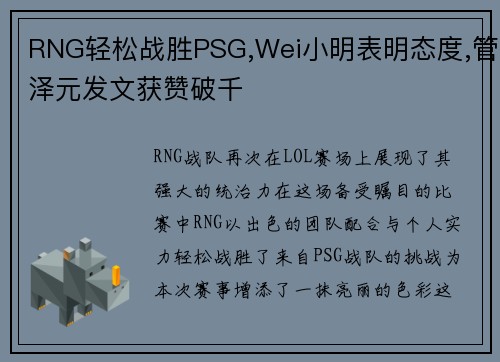 RNG轻松战胜PSG,Wei小明表明态度,管泽元发文获赞破千

RNG战队再次在LOL赛场上展现了其强大的统治力在这场备受瞩目的比赛中RNG以出色的团队配合与个人实力轻松战胜了来自PSG战队的挑战为本次赛事增添了一抹亮丽的色彩这